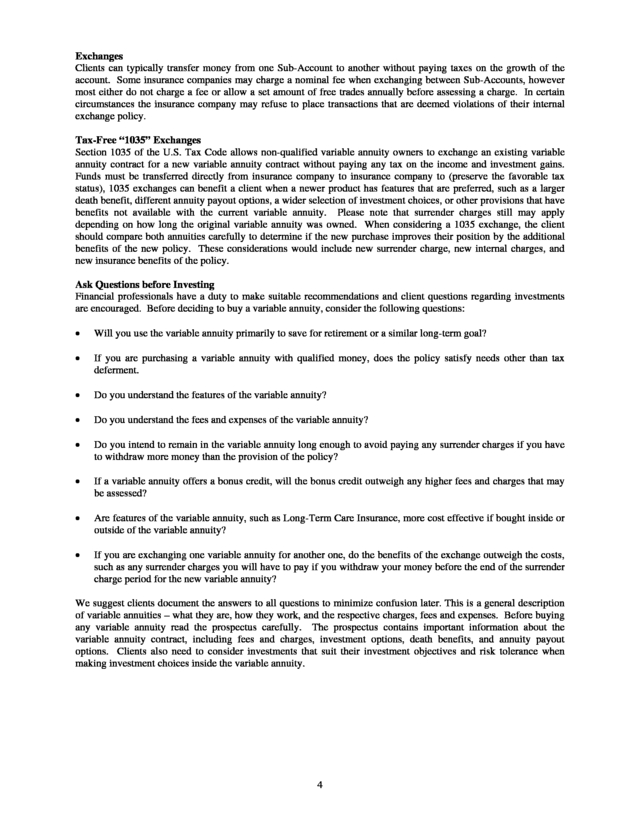 Exchanges
Clients can typically transfer money from one Sub-Account to another without paying taxes on the growth of the account. Some insurance companies may charge a nominal fee when exchanging between Sub-Accounts, however most either do not charge a fee or allow a set amount of free trades annually before assessing a charge. In certain circumstances the insurance company may refuse to place transactions that are deemed violations of their internal exchange policy.

Tax-Free "1035" Exchanges
Section 1035 of the U.S. Tax Code allows non-qualified variable annuity owners to exchange an existing variable annuity contract for a new variable annuity contract without paying any tax on the income and investment gains. Funds must be transferred directly from insurance company to insurance company to (preserve the favorable tax status), 1035 exchanges can benefit a client when a newer product has features that are preferred, such as a larger death benefit, different annuity payout options, a wider selection of investment choices, or other provisions that have benefits not available with the current variable annuity. Please note that surrender charges still may apply depending on how long the original variable annuity was owned. When considering a 1035 exchange, the client should compare both annuities carefully to determine if the new purchase improves their position by the additional benefits of the new policy. These considerations would include new surrender charge, new internal charges, and new insurance benefits of the policy.

Ask Questions before Investing
Financial professionals have a duty to make suitable recommendations and client questions regarding investments are encouraged. Before deciding to buy a variable annuity, consider the following questions:

• Will you use the variable annuity primarily to save for retirement or a similar long-term goal?

• If you are purchasing a variable annuity with qualified money, does the policy satisfy needs other than tax deferment.

• Do you understand the features of the variable annuity?

• Do you understand the fees and expenses of the variable annuity?

• Do you intend to remain in the variable annuity long enough to avoid paying any surrender charges if you have to withdraw more money than the provision of the policy?

• If a variable annuity offers a bonus credit, will the bonus credit outweigh any higher fees and charges that may be assessed?

• Are features of the variable annuity, such as Long-Term Care Insurance, more cost effective if bought inside or outside of the variable annuity?

• If you are exchanging one variable annuity for another one, do the benefits of the exchange outweigh the costs, such as any surrender charges you will have to pay if you withdraw your money before the end of the surrender charge period for the new variable annuity?

We suggest clients document the answers to all questions to minimize confusion later. This is a general description of variable annuities – what they are, how they work, and the respective charges, fees and expenses. Before buying any variable annuity read the prospectus carefully. The prospectus contains important information about the variable annuity contract, including fees and charges, investment options, death benefits, and annuity payout options. Clients also need to consider investments that suit their investment objectives and risk tolerance when making investment choices inside the variable annuity.

4